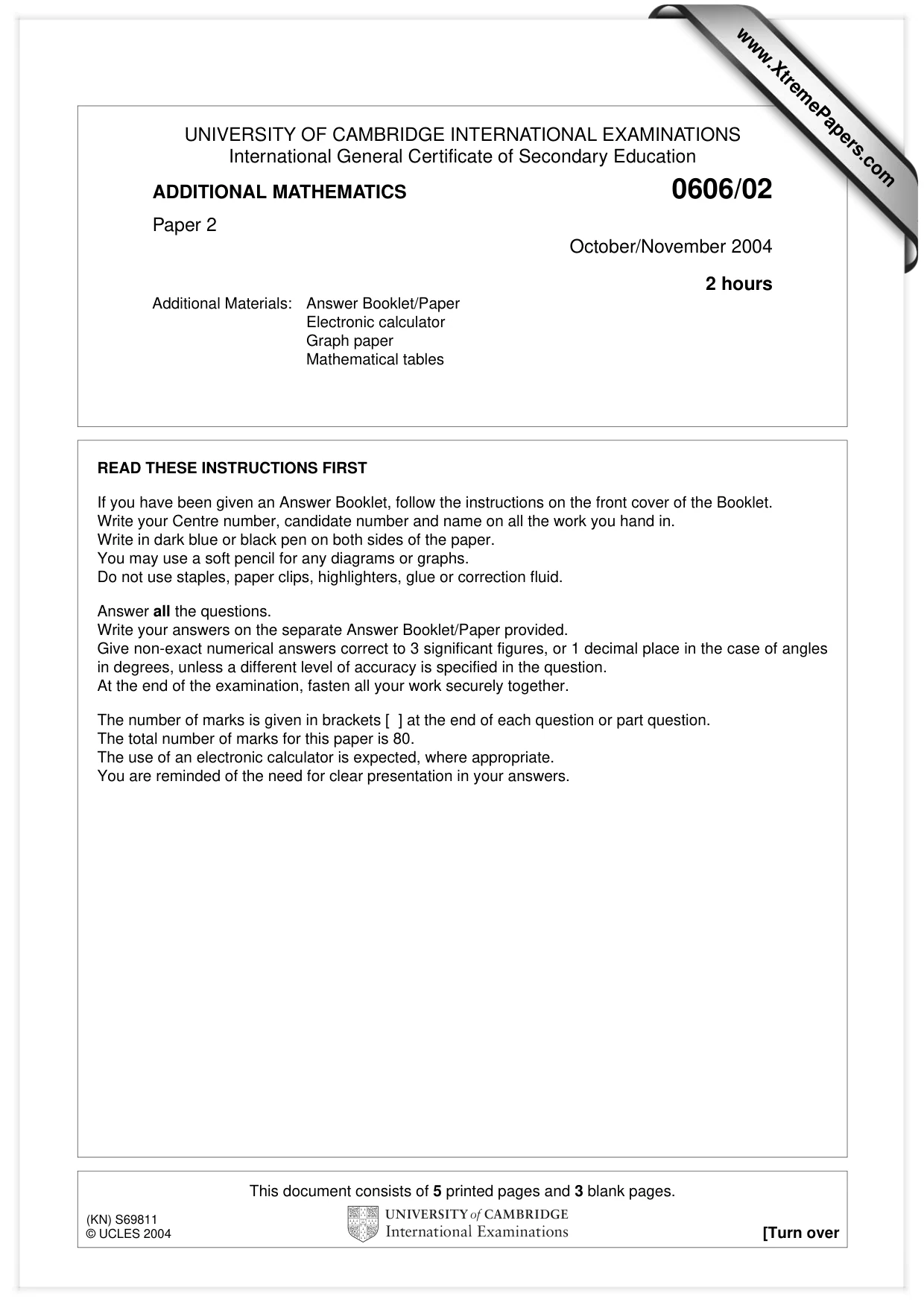 UNIVERSITY OF CAMBRIDGE INTERNATIONAL EXAMINATIONS
International General Certificate of Secondary Education

ADDITIONAL MATHEMATICS

0606/02

Paper 2

October/November 2004

2 hours

Additional Materials: Answer Booklet/Paper
Electronic calculator
Graph paper
Mathematical tables

READ THESE INSTRUCTIONS FIRST

If you have been given an Answer Booklet, follow the instructions on the front cover of the Booklet.
Write your Centre number, candidate number and name on all the work you hand in.
Write in dark blue or black pen on both sides of the paper.
You may use a soft pencil for any diagrams or graphs.
Do not use staples, paper clips, highlighters, glue or correction fluid.

Answer all the questions.
Write your answers on the separate Answer Booklet/Paper provided.
Give non-exact numerical answers correct to 3 significant figures, or 1 decimal place in the case of angles in degrees, unless a different level of accuracy is specified in the question.
At the end of the examination, fasten all your work securely together.

The number of marks is given in brackets [ ] at the end of each question or part question.
The total number of marks for this paper is 80.
The use of an electronic calculator is expected, where appropriate.
You are reminded of the need for clear presentation in your answers.

This document consists of 5 printed pages and 3 blank pages.

(KN) S69811
© UCLES 2004

UNIVERSITY of CAMBRIDGE
International Examinations

[Turn over

www.XtremePapers.com